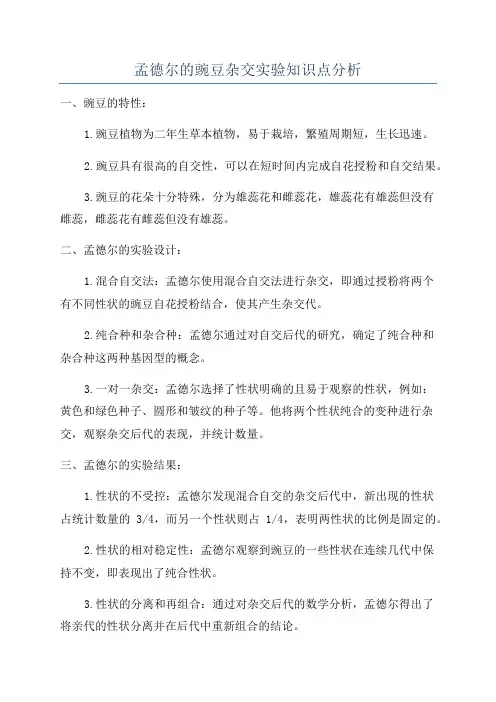 孟德尔的豌豆杂交实验知识点分析

一、豌豆的特性：

1.豌豆植物为二年生草本植物，易于栽培，繁殖周期短，生长迅速。

2.豌豆具有很高的自交性，可以在短时间内完成自花授粉和自交结果。

3.豌豆的花朵十分特殊，分为雄蕊花和雌蕊花，雄蕊花有雄蕊但没有雌蕊，雌蕊花有雌蕊但没有雄蕊。

二、孟德尔的实验设计：

1.混合自交法：孟德尔使用混合自交法进行杂交，即通过授粉将两个有不同性状的豌豆自花授粉结合，使其产生杂交代。

2.纯合种和杂合种：孟德尔通过对自交后代的研究，确定了纯合种和杂合种这两种基因型的概念。

3.一对一杂交：孟德尔选择了性状明确的且易于观察的性状，例如：黄色和绿色种子、圆形和皱纹的种子等。他将两个性状纯合的变种进行杂交，观察杂交后代的表现，并统计数量。

三、孟德尔的实验结果：

1.性状的不受控：孟德尔发现混合自交的杂交后代中，新出现的性状占统计数量的 3/4，而另一个性状则占 1/4，表明两性状的比例是固定的。

2.性状的相对稳定性：孟德尔观察到豌豆的一些性状在连续几代中保持不变，即表现出了纯合性状。

3.性状的分离和再组合：通过对杂交后代的数学分析，孟德尔得出了将亲代的性状分离并在后代中重新组合的结论。